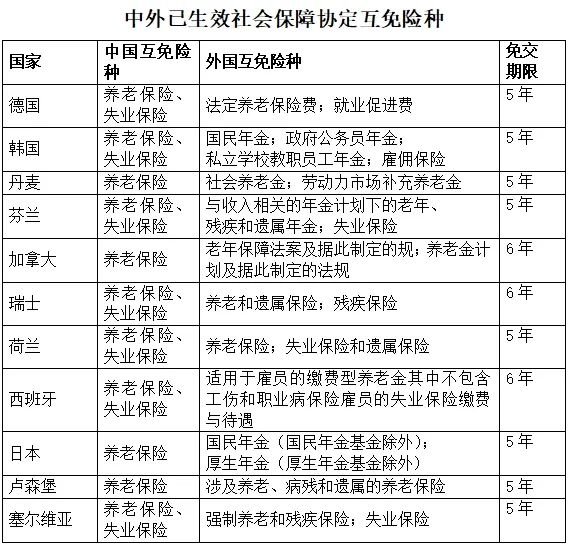 中外已生效社会保障协定互免险种

| 国家 | 中国互免险种 | 外国互免险种 | 免交期限 |
|---|---|---|---|
| 德国 | 养老保险、失业保险 | 法定养老保险费；就业促进费 | 5年 |
| 韩国 | 养老保险、失业保险 | 国民年金；政府公务员年金；私立学校教职员工年金；雇佣保险 | 5年 |
| 丹麦 | 养老保险 | 社会养老金；劳动力市场补充养老金 | 5年 |
| 芬兰 | 养老保险、失业保险 | 与收入相关的年金计划下的老年、残疾和遗属年金；失业保险 | 5年 |
| 加拿大 | 养老保险 | 老年保障法案及据此制定的规；养老金计划及据此制定的法规 | 6年 |
| 瑞士 | 养老保险、失业保险 | 养老和遗属保险；残疾保险 | 6年 |
| 荷兰 | 养老保险、失业保险 | 养老保险；失业保险和遗属保险 | 5年 |
| 西班牙 | 养老保险、失业保险 | 适用于雇员的缴费型养老金其中不包含工伤和职业病保险雇员的失业保险缴费与待遇 | 6年 |
| 日本 | 养老保险 | 国民年金（国民年金基金除外）；厚生年金（厚生年金基金除外） | 5年 |
| 卢森堡 | 养老保险 | 涉及养老、病残和遗属的养老保险 | 5年 |
| 塞尔维亚 | 养老保险、失业保险 | 强制养老和残疾保险；失业保险 | 5年 |